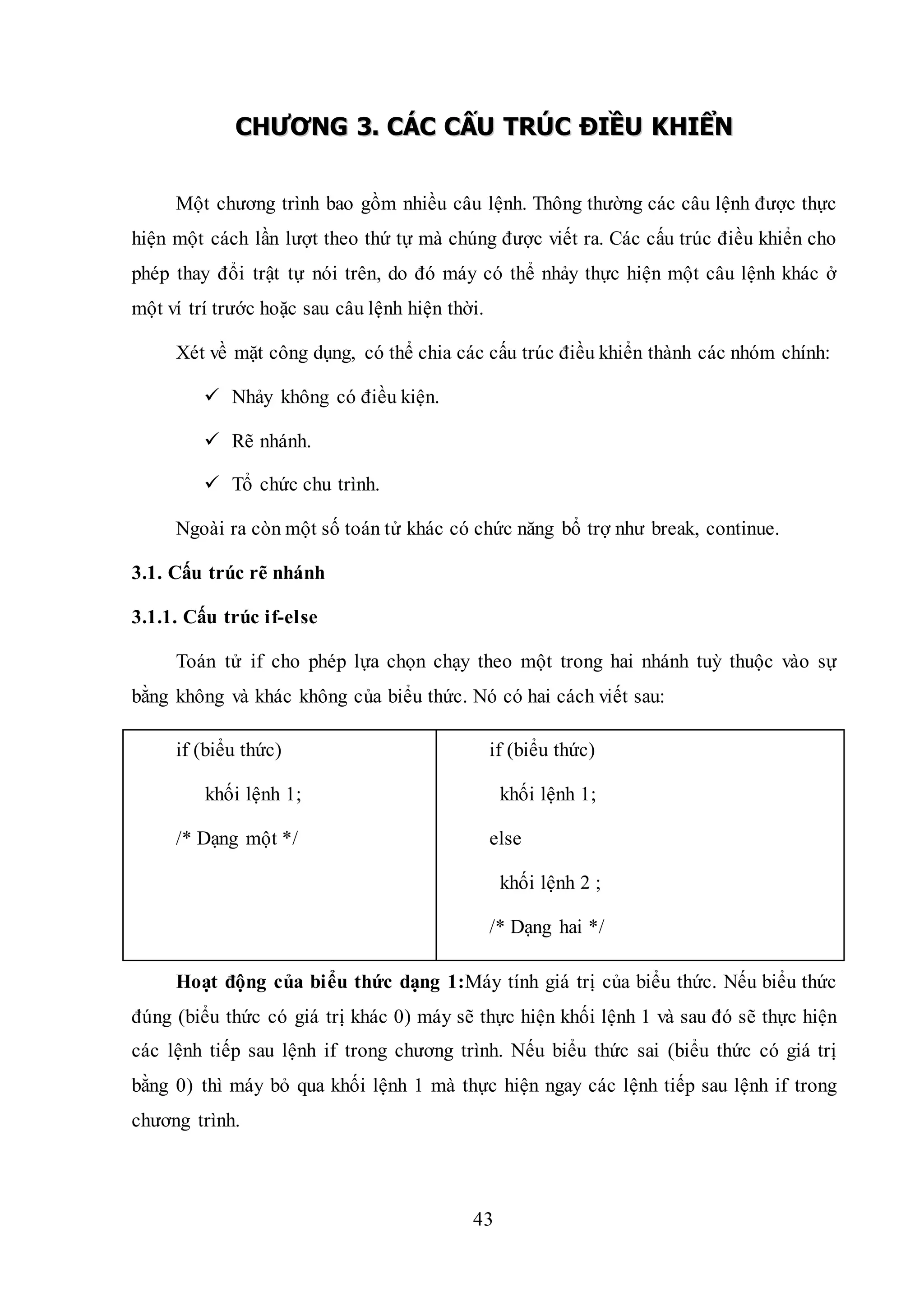 CHƯƠNG 3. CÁC CẤU TRÚC ĐIỀU KHIỂN

Một chương trình bao gồm nhiều câu lệnh. Thông thường các câu lệnh được thực hiện một cách lần lượt theo thứ tự mà chúng được viết ra. Các cấu trúc điều khiển cho phép thay đổi trật tự nói trên, do đó máy có thể nhảy thực hiện một câu lệnh khác ở một ví trí trước hoặc sau câu lệnh hiện thời.

Xét về mặt công dụng, có thể chia các cấu trúc điều khiển thành các nhóm chính:

✓ Nhảy không có điều kiện.

✓ Rẽ nhánh.

✓ Tổ chức chu trình.

Ngoài ra còn một số toán tử khác có chức năng bổ trợ như break, continue.

3.1. Cấu trúc rẽ nhánh

3.1.1. Cấu trúc if-else

Toán tử if cho phép lựa chọn chạy theo một trong hai nhánh tuỳ thuộc vào sự bằng không và khác không của biểu thức. Nó có hai cách viết sau:

| if (biểu thức)<br>khối lệnh 1;<br>/* Dạng một */ | if (biểu thức)<br>khối lệnh 1;<br>else<br>khối lệnh 2 ;<br>/* Dạng hai */ |
|---|---|

Hoạt động của biểu thức dạng 1:Máy tính giá trị của biểu thức. Nếu biểu thức đúng (biểu thức có giá trị khác 0) máy sẽ thực hiện khối lệnh 1 và sau đó sẽ thực hiện các lệnh tiếp sau lệnh if trong chương trình. Nếu biểu thức sai (biểu thức có giá trị bằng 0) thì máy bỏ qua khối lệnh 1 mà thực hiện ngay các lệnh tiếp sau lệnh if trong chương trình.

43